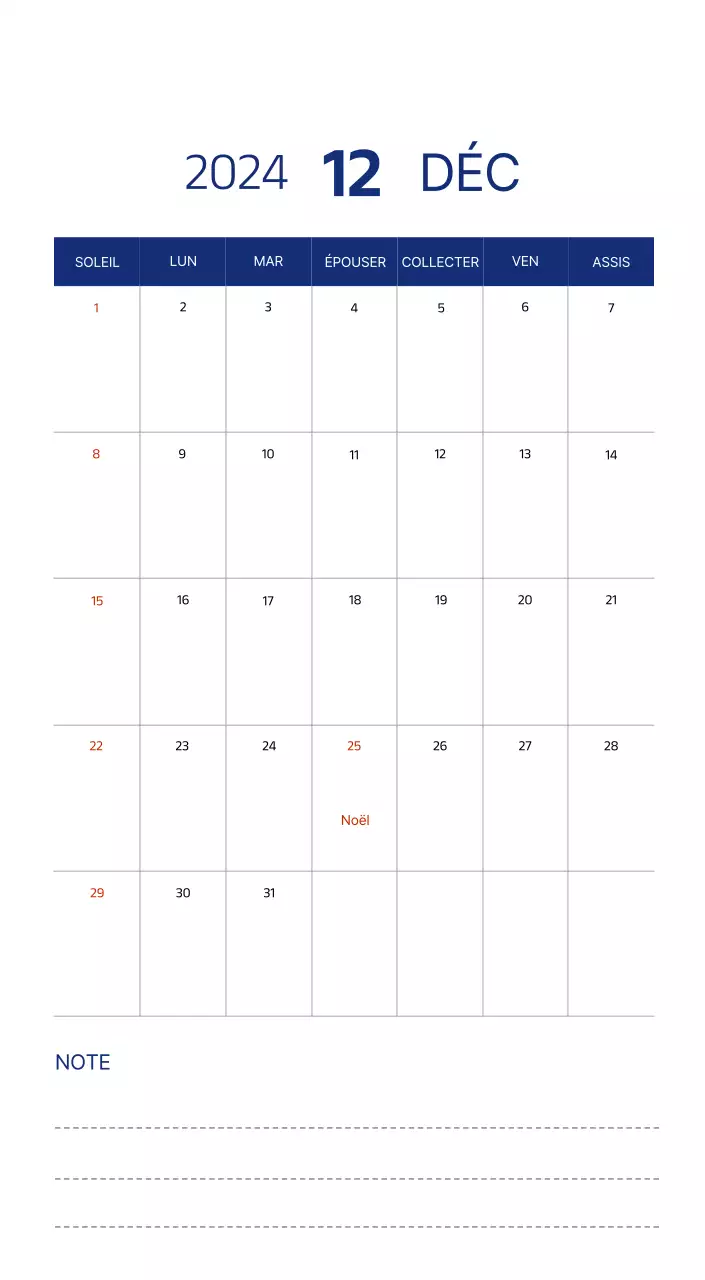 2024 12 DÉC

| SOLEIL | LUN | MAR | ÉPOUSER | COLLECTER | VEN | ASSIS |
|---|---|---|---|---|---|---|
| 1 | 2 | 3 | 4 | 5 | 6 | 7 |
| 8 | 9 | 10 | 11 | 12 | 13 | 14 |
| 15 | 16 | 17 | 18 | 19 | 20 | 21 |
| 22 | 23 | 24 | 25 Noël | 26 | 27 | 28 |
| 29 | 30 | 31 | | | | |

NOTE